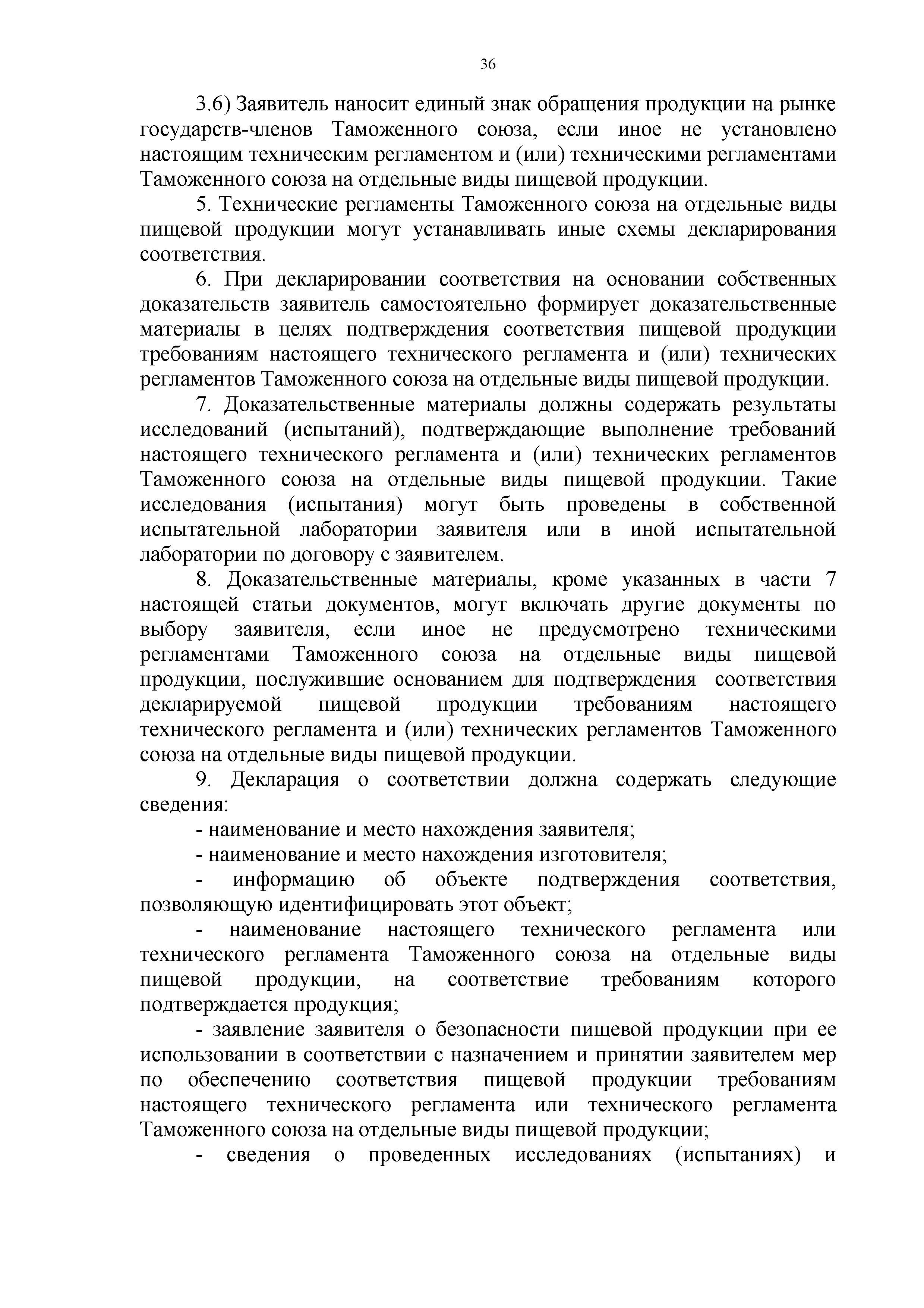 36

3.6) Заявитель наносит единый знак обращения продукции на рынке государств-членов Таможенного союза, если иное не установлено настоящим техническим регламентом и (или) техническими регламентами Таможенного союза на отдельные виды пищевой продукции.

5. Технические регламенты Таможенного союза на отдельные виды пищевой продукции могут устанавливать иные схемы декларирования соответствия.

6. При декларировании соответствия на основании собственных доказательств заявитель самостоятельно формирует доказательственные материалы в целях подтверждения соответствия пищевой продукции требованиям настоящего технического регламента и (или) технических регламентов Таможенного союза на отдельные виды пищевой продукции.

7. Доказательственные материалы должны содержать результаты исследований (испытаний), подтверждающие выполнение требований настоящего технического регламента и (или) технических регламентов Таможенного союза на отдельные виды пищевой продукции. Такие исследования (испытания) могут быть проведены в собственной испытательной лаборатории заявителя или в иной испытательной лаборатории по договору с заявителем.

8. Доказательственные материалы, кроме указанных в части 7 настоящей статьи документов, могут включать другие документы по выбору заявителя, если иное не предусмотрено техническими регламентами Таможенного союза на отдельные виды пищевой продукции, послужившие основанием для подтверждения соответствия декларируемой пищевой продукции требованиям настоящего технического регламента и (или) технических регламентов Таможенного союза на отдельные виды пищевой продукции.

9. Декларация о соответствии должна содержать следующие сведения:

- наименование и место нахождения заявителя;

- наименование и место нахождения изготовителя;

- информацию об объекте подтверждения соответствия, позволяющую идентифицировать этот объект;

- наименование настоящего технического регламента или технического регламента Таможенного союза на отдельные виды пищевой продукции, на соответствие требованиям которого подтверждается продукция;

- заявление заявителя о безопасности пищевой продукции при ее использовании в соответствии с назначением и принятии заявителем мер по обеспечению соответствия пищевой продукции требованиям настоящего технического регламента или технического регламента Таможенного союза на отдельные виды пищевой продукции;

- сведения о проведенных исследованиях (испытаниях) и